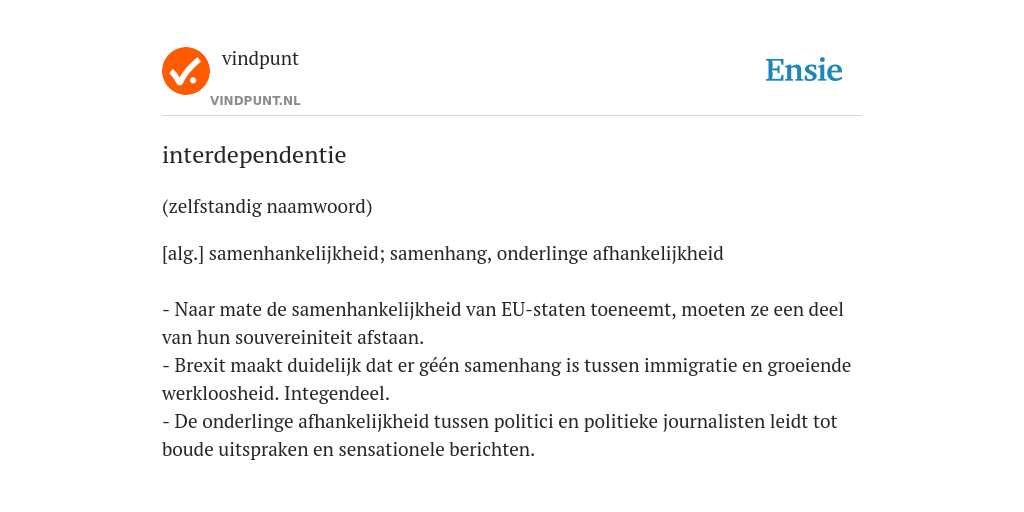 vindpunt
VINDPUNT.NL

Ensie

interdependentie

(zelfstandig naamwoord)

[alg.] samenhankelijkheid; samenhang, onderlinge afhankelijkheid

- Naar mate de samenhankelijkheid van EU-staten toeneemt, moeten ze een deel van hun souvereiniteit afstaan.
- Brexit maakt duidelijk dat er géén samenhang is tussen immigratie en groeiende werkloosheid. Integendeel.
- De onderlinge afhankelijkheid tussen politici en politieke journalisten leidt tot boude uitspraken en sensationele berichten.